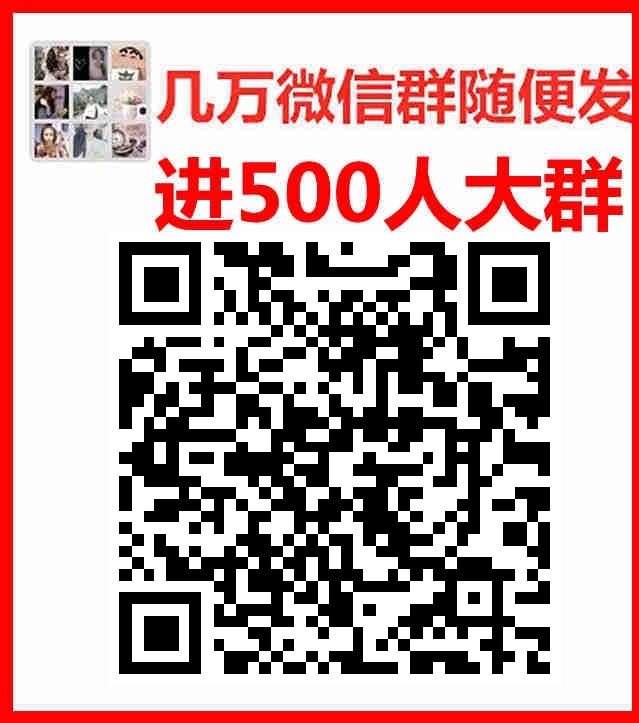 几万微信群随便发
进500人大群